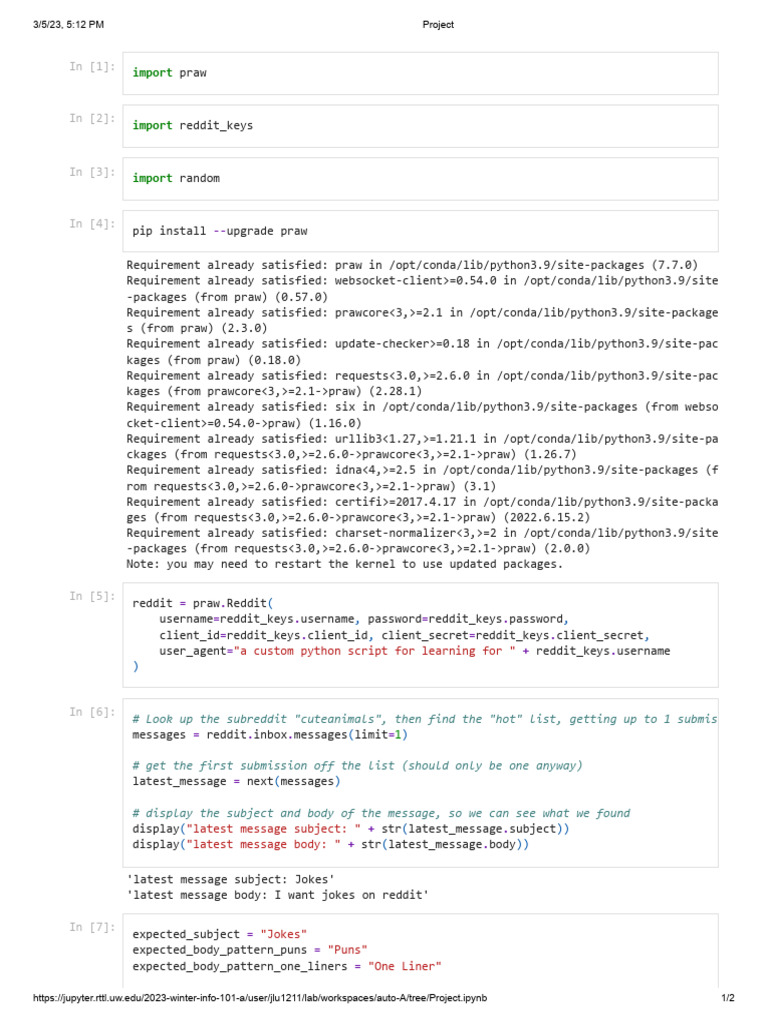 3/5/23, 5:12 PM Project

In [1]: import praw

In [2]: import reddit_keys

In [3]: import random

In [4]: pip install --upgrade praw

Requirement already satisfied: praw in /opt/conda/lib/python3.9/site-packages (7.7.0)
Requirement already satisfied: websocket-client>=0.54.0 in /opt/conda/lib/python3.9/site-packages (from praw) (0.57.0)
Requirement already satisfied: prawcore<3,>=2.1 in /opt/conda/lib/python3.9/site-packages (from praw) (2.3.0)
Requirement already satisfied: update-checker>=0.18 in /opt/conda/lib/python3.9/site-packages (from praw) (0.18.0)
Requirement already satisfied: requests<3.0,>=2.6.0 in /opt/conda/lib/python3.9/site-packages (from prawcore<3,>=2.1->praw) (2.28.1)
Requirement already satisfied: six in /opt/conda/lib/python3.9/site-packages (from websocket-client>=0.54.0->praw) (1.16.0)
Requirement already satisfied: urllib3<1.27,>=1.21.1 in /opt/conda/lib/python3.9/site-packages (from requests<3.0,>=2.6.0->prawcore<3,>=2.1->praw) (1.26.7)
Requirement already satisfied: idna<4,>=2.5 in /opt/conda/lib/python3.9/site-packages (from requests<3.0,>=2.6.0->prawcore<3,>=2.1->praw) (3.1)
Requirement already satisfied: certifi>=2017.4.17 in /opt/conda/lib/python3.9/site-packages (from requests<3.0,>=2.6.0->prawcore<3,>=2.1->praw) (2022.6.15.2)
Requirement already satisfied: charset-normalizer<3,>=2 in /opt/conda/lib/python3.9/site-packages (from requests<3.0,>=2.6.0->prawcore<3,>=2.1->praw) (2.0.0)
Note: you may need to restart the kernel to use updated packages.

In [5]: reddit = praw.Reddit(
    username=reddit_keys.username, password=reddit_keys.password,
    client_id=reddit_keys.client_id, client_secret=reddit_keys.client_secret,
    user_agent="a custom python script for learning for " + reddit_keys.username
)

In [6]: # Look up the subreddit "cuteanimals", then find the "hot" list, getting up to 1 submis
messages = reddit.inbox.messages(limit=1)

# get the first submission off the list (should only be one anyway)
latest_message = next(messages)

# display the subject and body of the message, so we can see what we found
display("latest message subject: " + str(latest_message.subject))
display("latest message body: " + str(latest_message.body))

'latest message subject: Jokes'
'latest message body: I want jokes on reddit'

In [7]: expected_subject = "Jokes"
expected_body_pattern_puns = "Puns"
expected_body_pattern_one_liners = "One Liner"

https://jupyter.rttl.uw.edu/2023-winter-info-101-a/user/jlu1211/lab/workspaces/auto-A/tree/Project.ipynb 1/2